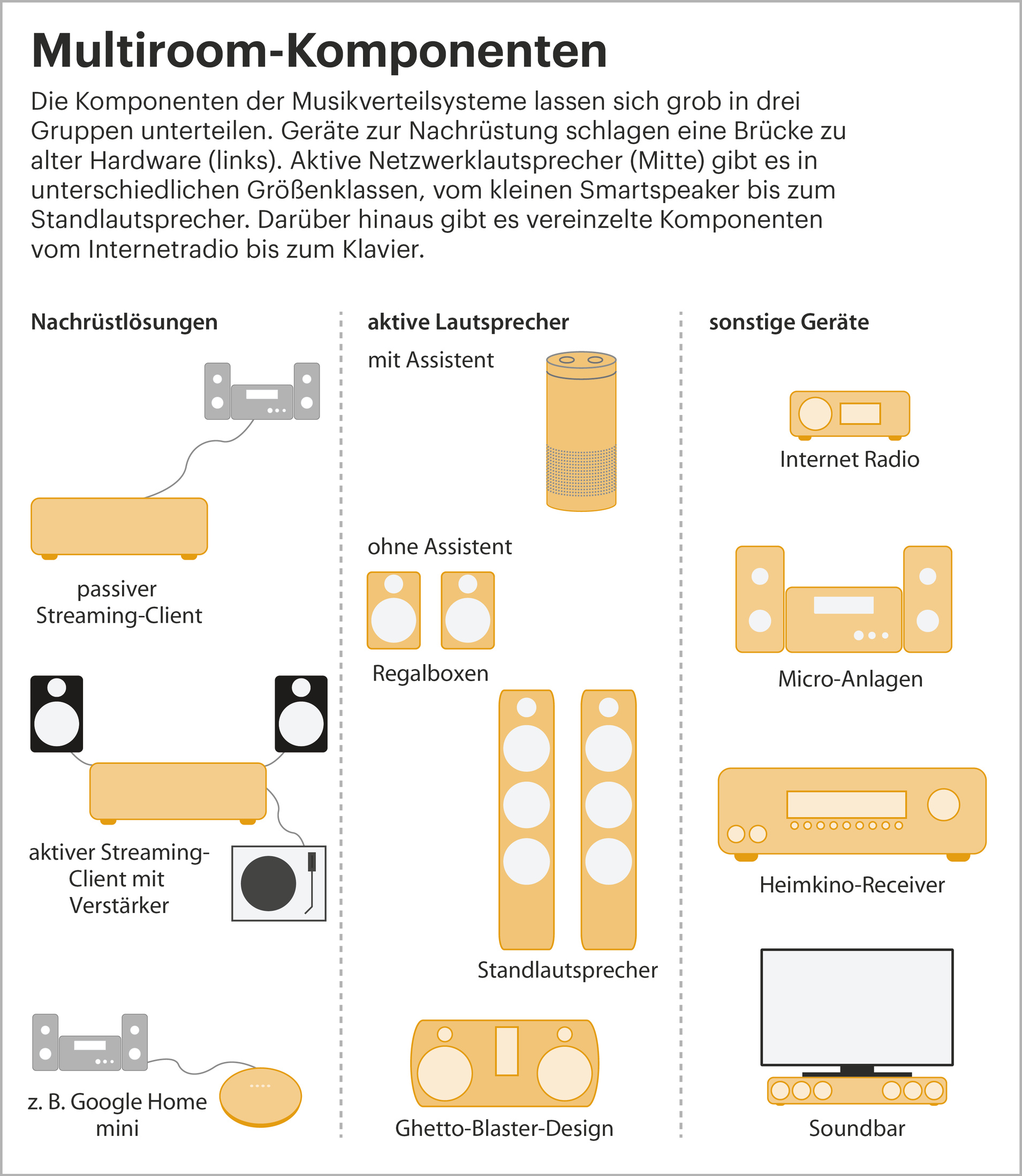 Multiroom-Komponenten

Die Komponenten der Musikverteilsysteme lassen sich grob in drei Gruppen unterteilen. Geräte zur Nachrüstung schlagen eine Brücke zu alter Hardware (links). Aktive Netzwerklautsprecher (Mitte) gibt es in unterschiedlichen Größenklassen, vom kleinen Smartspeaker bis zum Standlautsprecher. Darüber hinaus gibt es vereinzelte Komponenten vom Internetradio bis zum Klavier.

Nachrüstlösungen

passiver Streaming-Client

aktiver Streaming-Client mit Verstärker

z. B. Google Home mini

aktive Lautsprecher

mit Assistent

ohne Assistent

Regalboxen

Standlautsprecher

Ghetto-Blaster-Design

sonstige Geräte

Internet Radio

Micro-Anlagen

Heimkino-Receiver

Soundbar